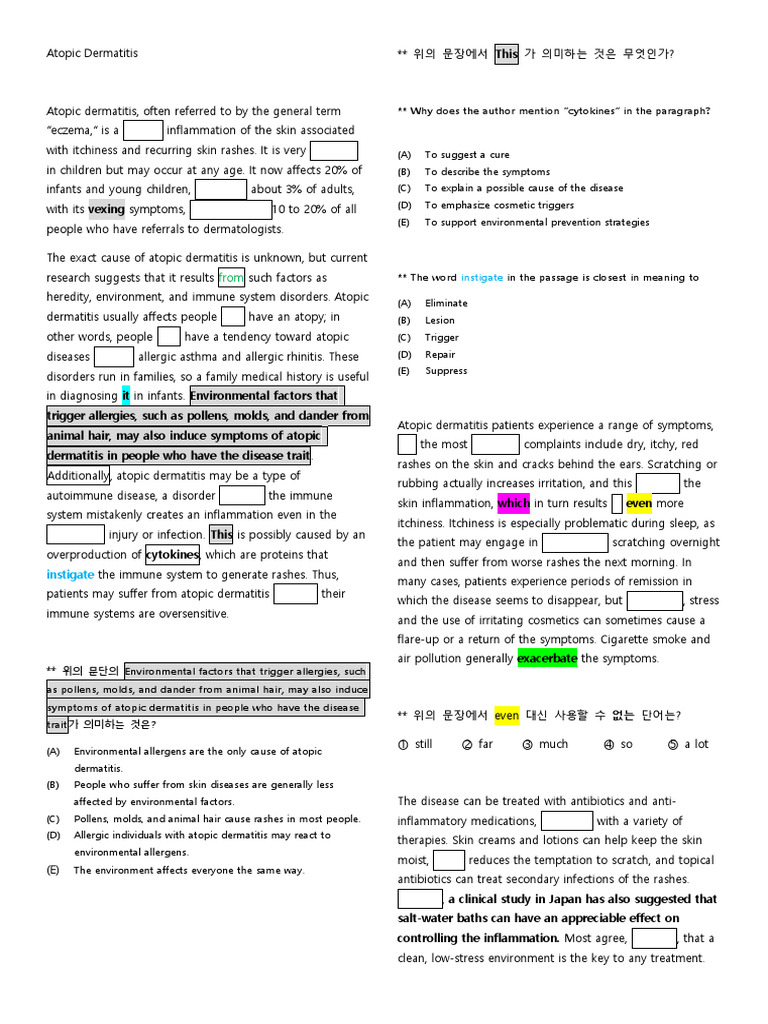 Atopic Dermatitis

Atopic dermatitis, often referred to by the general term "eczema," is a ____ inflammation of the skin associated with itchiness and recurring skin rashes. It is very ____ in children but may occur at any age. It now affects 20% of infants and young children, ____ about 3% of adults, with its vexing symptoms, ____ 10 to 20% of all people who have referrals to dermatologists.

The exact cause of atopic dermatitis is unknown, but current research suggests that it results from such factors as heredity, environment, and immune system disorders. Atopic dermatitis usually affects people ____ have an atopy; in other words, people ____ have a tendency toward atopic diseases ____ allergic asthma and allergic rhinitis. These disorders run in families, so a family medical history is useful in diagnosing it in infants. Environmental factors that trigger allergies, such as pollens, molds, and dander from animal hair, may also induce symptoms of atopic dermatitis in people who have the disease trait. Additionally, atopic dermatitis may be a type of autoimmune disease, a disorder ____ the immune system mistakenly creates an inflammation even in the ____ injury or infection. This is possibly caused by an overproduction of cytokines, which are proteins that instigate the immune system to generate rashes. Thus, patients may suffer from atopic dermatitis ____ their immune systems are oversensitive.

** 위의 문단의 Environmental factors that trigger allergies, such as pollens, molds, and dander from animal hair, may also induce symptoms of atopic dermatitis in people who have the disease trait가 의미하는 것은?

(A) Environmental allergens are the only cause of atopic dermatitis.
(B) People who suffer from skin diseases are generally less affected by environmental factors.
(C) Pollens, molds, and animal hair cause rashes in most people.
(D) Allergic individuals with atopic dermatitis may react to environmental allergens.
(E) The environment affects everyone the same way.

** 위의 문장에서 This 가 의미하는 것은 무엇인가?

** Why does the author mention "cytokines" in the paragraph?

(A) To suggest a cure
(B) To describe the symptoms
(C) To explain a possible cause of the disease
(D) To emphasize cosmetic triggers
(E) To support environmental prevention strategies

** The word instigate in the passage is closest in meaning to

(A) Eliminate
(B) Lesion
(C) Trigger
(D) Repair
(E) Suppress

Atopic dermatitis patients experience a range of symptoms, ____ the most ____ complaints include dry, itchy, red rashes on the skin and cracks behind the ears. Scratching or rubbing actually increases irritation, and this ____ the skin inflammation, which in turn results ____ even more itchiness. Itchiness is especially problematic during sleep, as the patient may engage in ____ scratching overnight and then suffer from worse rashes the next morning. In many cases, patients experience periods of remission in which the disease seems to disappear, but ____, stress and the use of irritating cosmetics can sometimes cause a flare-up or a return of the symptoms. Cigarette smoke and air pollution generally exacerbate the symptoms.

** 위의 문장에서 even 대신 사용할 수 없는 단어는?

① still ② far ③ much ④ so ⑤ a lot

The disease can be treated with antibiotics and anti-inflammatory medications, ____ with a variety of therapies. Skin creams and lotions can help keep the skin moist, ____ reduces the temptation to scratch, and topical antibiotics can treat secondary infections of the rashes. ____, a clinical study in Japan has also suggested that salt-water baths can have an appreciable effect on controlling the inflammation. Most agree, ____, that a clean, low-stress environment is the key to any treatment.